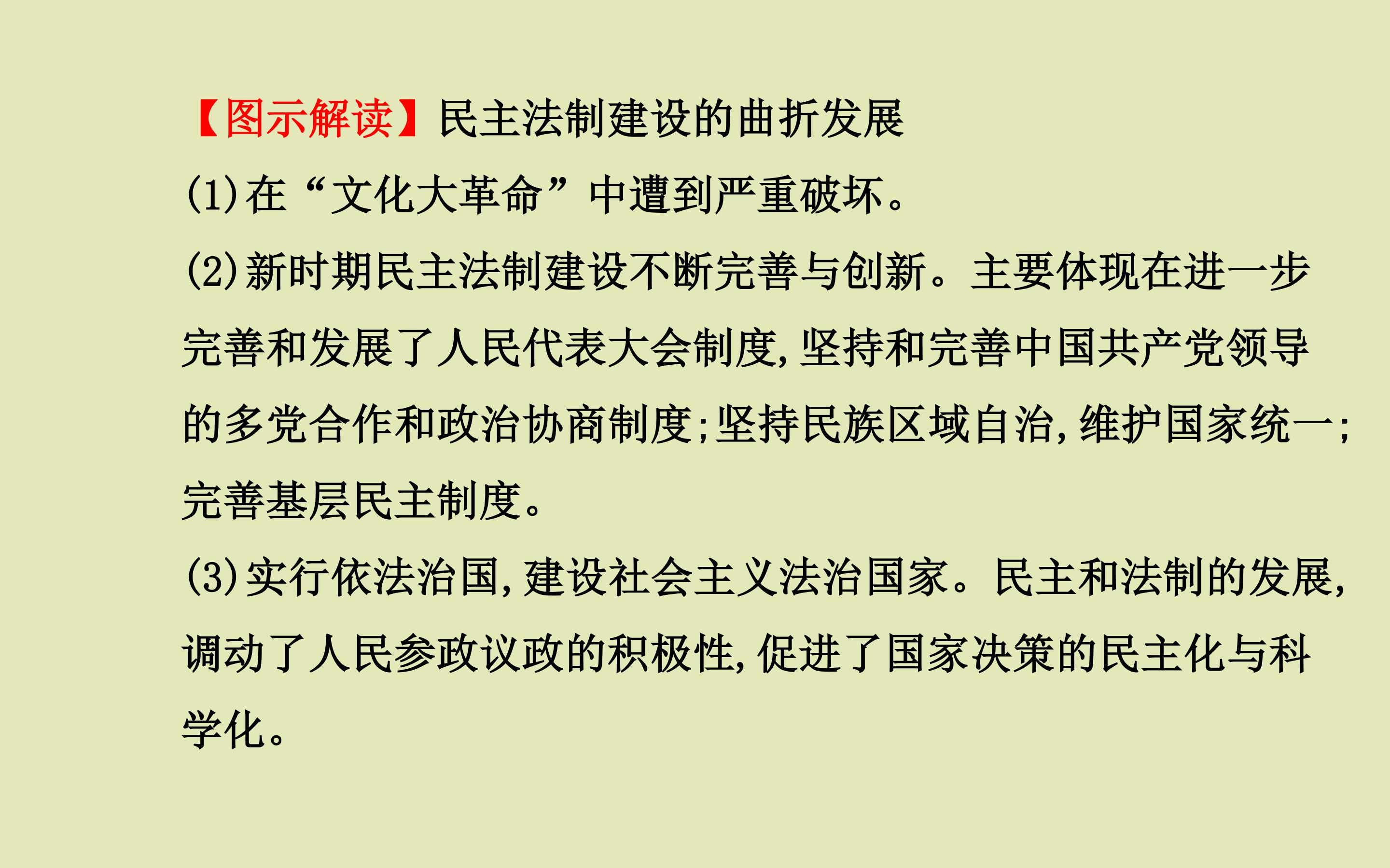 【图示解读】民主法制建设的曲折发展

(1)在“文化大革命”中遭到严重破坏。

(2)新时期民主法制建设不断完善与创新。主要体现在进一步完善和发展了人民代表大会制度,坚持和完善中国共产党领导的多党合作和政治协商制度;坚持民族区域自治,维护国家统一;完善基层民主制度。

(3)实行依法治国,建设社会主义法治国家。民主和法制的发展,调动了人民参政议政的积极性,促进了国家决策的民主化与科学化。